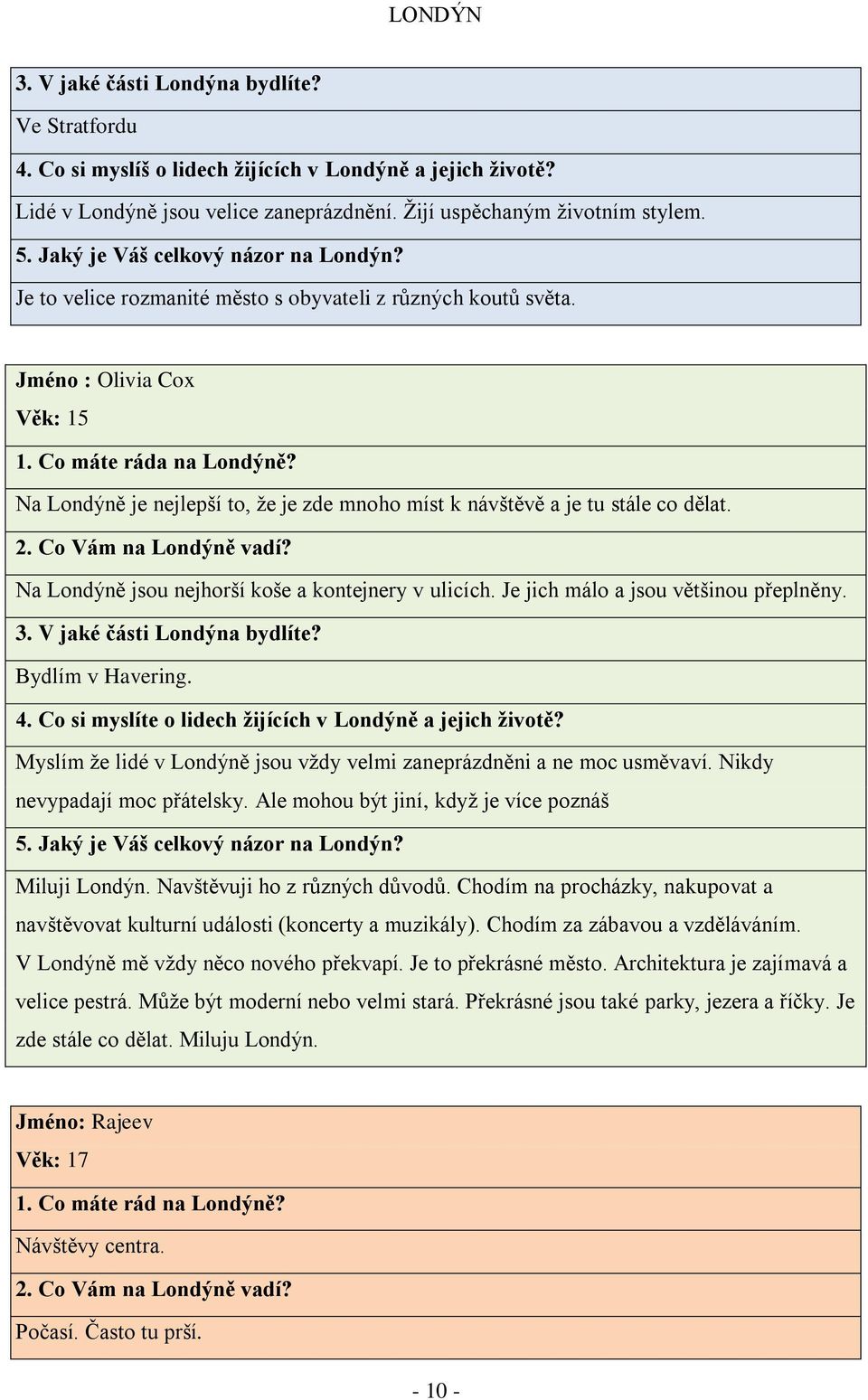 LONDÝN

3. V jaké části Londýna bydlíte?

Ve Stratfordu

4. Co si myslíš o lidech žijících v Londýně a jejich životě?

Lidé v Londýně jsou velice zaneprázdnění. Žijí uspěchaným životním stylem.

5. Jaký je Váš celkový názor na Londýn?

Je to velice rozmanité město s obyvateli z různých koutů světa.

Jméno : Olivia Cox

Věk: 15

1. Co máte ráda na Londýně?

Na Londýně je nejlepší to, že je zde mnoho míst k návštěvě a je tu stále co dělat.

2. Co Vám na Londýně vadí?

Na Londýně jsou nejhorší koše a kontejnery v ulicích. Je jich málo a jsou většinou přeplněny.

3. V jaké části Londýna bydlíte?

Bydlím v Havering.

4. Co si myslíte o lidech žijících v Londýně a jejich životě?

Myslím že lidé v Londýně jsou vždy velmi zaneprázdněni a ne moc usměvaví. Nikdy nevypadají moc přátelsky. Ale mohou být jiní, když je více poznáš

5. Jaký je Váš celkový názor na Londýn?

Miluji Londýn. Navštěvuji ho z různých důvodů. Chodím na procházky, nakupovat a navštěvovat kulturní události (koncerty a muzikály). Chodím za zábavou a vzděláváním. V Londýně mě vždy něco nového překvapí. Je to překrásné město. Architektura je zajímavá a velice pestrá. Může být moderní nebo velmi stará. Překrásné jsou také parky, jezera a říčky. Je zde stále co dělat. Miluju Londýn.

Jméno: Rajeev

Věk: 17

1. Co máte rád na Londýně?

Návštěvy centra.

2. Co Vám na Londýně vadí?

Počasí. Často tu prší.

- 10 -